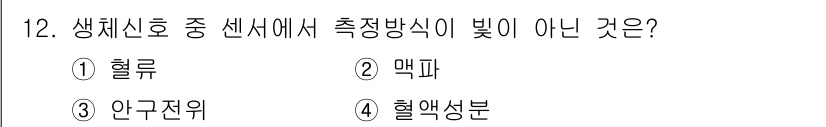 12. 생체신호 중 센서에서 측정방식이 빛이 아닌 것은?

① 혈류
② 맥파
③ 안구전위
④ 혈액성분